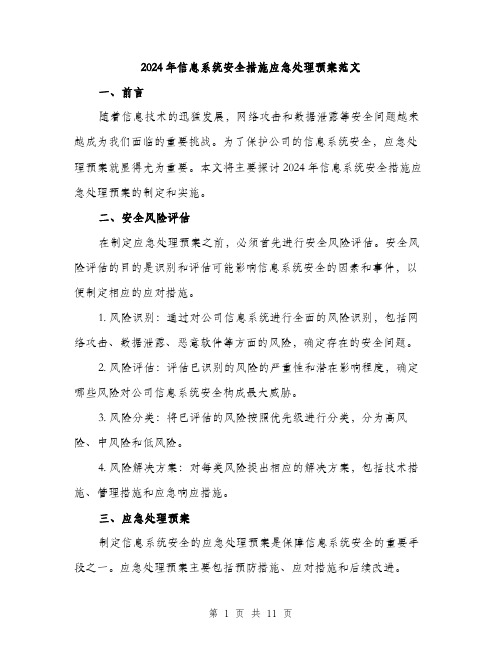 2024年信息系统安全措施应急处理预案范文

一、前言

随着信息技术的迅猛发展，网络攻击和数据泄露等安全问题越来越成为我们面临的重要挑战。为了保护公司的信息系统安全，应急处理预案就显得尤为重要。本文将主要探讨2024年信息系统安全措施应急处理预案的制定和实施。

二、安全风险评估

在制定应急处理预案之前，必须首先进行安全风险评估。安全风险评估的目的是识别和评估可能影响信息系统安全的因素和事件，以便制定相应的应对措施。

1. 风险识别：通过对公司信息系统进行全面的风险识别，包括网络攻击、数据泄露、恶意软件等方面的风险，确定存在的安全问题。

2. 风险评估：评估已识别的风险的严重性和潜在影响程度，确定哪些风险对公司信息系统安全构成最大威胁。

3. 风险分类：将已评估的风险按照优先级进行分类，分为高风险、中风险和低风险。

4. 风险解决方案：对每类风险提出相应的解决方案，包括技术措施、管理措施和应急响应措施。

三、应急处理预案

制定信息系统安全的应急处理预案是保障信息系统安全的重要手段之一。应急处理预案主要包括预防措施、应对措施和后续改进。

第 1 页 共 11 页